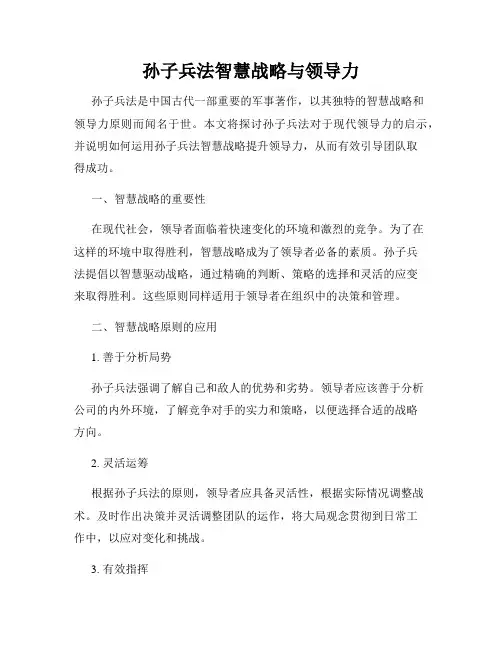 孙子兵法智慧战略与领导力

孙子兵法是中国古代一部重要的军事著作，以其独特的智慧战略和领导力原则而闻名于世。本文将探讨孙子兵法对于现代领导力的启示，并说明如何运用孙子兵法智慧战略提升领导力，从而有效引导团队取得成功。

一、智慧战略的重要性

在现代社会，领导者面临着快速变化的环境和激烈的竞争。为了在这样的环境中取得胜利，智慧战略成为了领导者必备的素质。孙子兵法提倡以智慧驱动战略，通过精确的判断、策略的选择和灵活的应变来取得胜利。这些原则同样适用于领导者在组织中的决策和管理。

二、智慧战略原则的应用

1. 善于分析局势

孙子兵法强调了解自己和敌人的优势和劣势。领导者应该善于分析公司的内外环境，了解竞争对手的实力和策略，以便选择合适的战略方向。

2. 灵活运筹

根据孙子兵法的原则，领导者应具备灵活性，根据实际情况调整战术。及时作出决策并灵活调整团队的运作，将大局观念贯彻到日常工作中，以应对变化和挑战。

3. 有效指挥